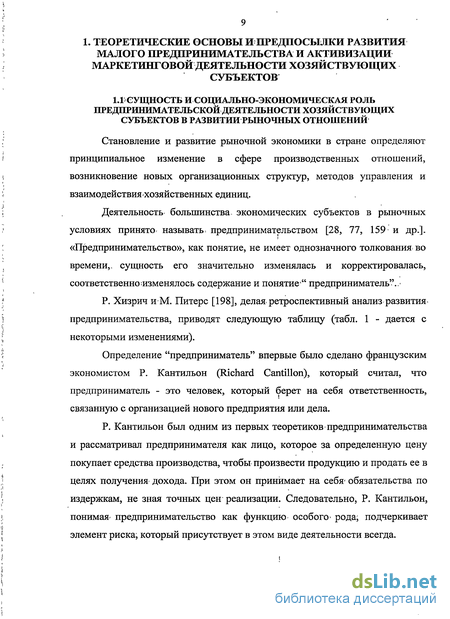 9

1. ТЕОРЕТИЧЕСКИЕ ОСНОВЫ И ПРЕДПОСЫЛКИ РАЗВИТИЯ МАЛОГО ПРЕДПРИНИМАТЕЛЬСТВА И АКТИВИЗАЦИИ МАРКЕТИНГОВОЙ ДЕЯТЕЛЬНОСТИ ХОЗЯЙСТВУЮЩИХ СУБЪЕКТОВ

1.1 СУЩНОСТЬ И СОЦИАЛЬНО-ЭКОНОМИЧЕСКАЯ РОЛЬ ПРЕДПРИНИМАТЕЛЬСКОЙ ДЕЯТЕЛЬНОСТИ ХОЗЯЙСТВУЮЩИХ СУБЪЕКТОВ В РАЗВИТИИ РЫНОЧНЫХ ОТНОШЕНИЙ

Становление и развитие рыночной экономики в стране определяют принципиальное изменение в сфере производственных отношений, возникновение новых организационных структур, методов управления и взаимодействия хозяйственных единиц.

Деятельность большинства экономических субъектов в рыночных условиях принято называть предпринимательством [28, 77, 159 и др.]. «Предпринимательство», как понятие, не имеет однозначного толкования во времени, сущность его значительно изменялась и корректировалась, соответственно изменялось содержание и понятие “ предприниматель”.

Р. Хизрич и М. Питерс [198], делая ретроспективный анализ развития предпринимательства, приводят следующую таблицу (табл. 1 - дается с некоторыми изменениями).

Определение “предприниматель” впервые было сделано французским экономистом Р. Кантильон (Richard Cantillon), который считал, что предприниматель - это человек, который берет на себя ответственность, связанную с организацией нового предприятия или дела.

Р. Кантильон был одним из первых теоретиков предпринимательства и рассматривал предпринимателя как лицо, которое за определенную цену покупает средства производства, чтобы произвести продукцию и продать ее в целях получения дохода. При этом он принимает на себя обязательства по издержкам, не зная точных цен реализации. Следовательно, Р. Кантильон, понимая предпринимательство как функцию особого рода, подчеркивает элемент риска, который присутствует в этом виде деятельности всегда.

dsLib.net
библиотека диссертаций